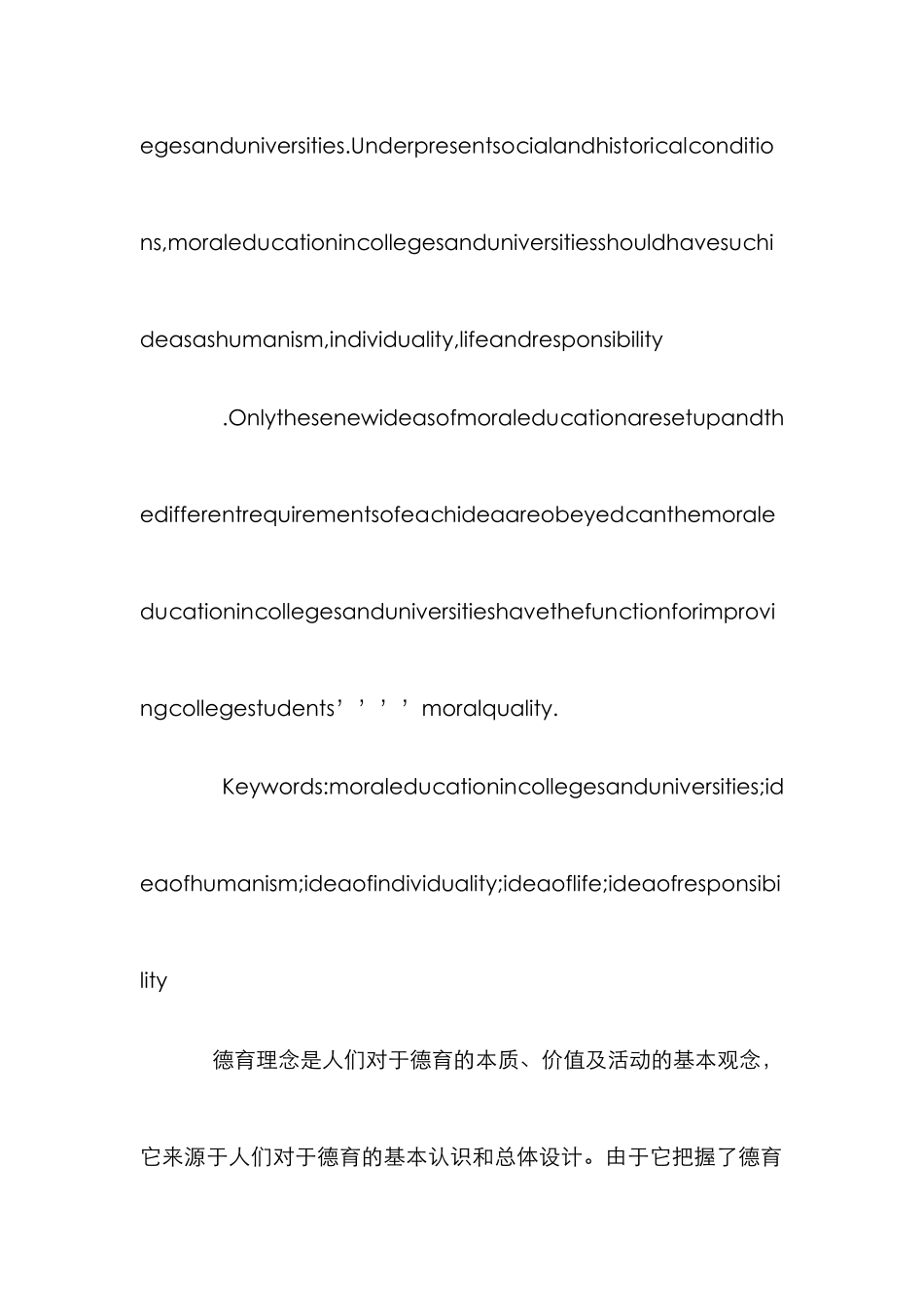 egesanduniversities.Underpresentsocialandhistoricalconditions,moraleducationincollegesanduniversitiesshouldhavesuchideasashumanism,individuality,lifeandresponsibility

.Onlythesenewideasofmoraleducationaresetupandthedifferentrequirementsofeachideaareobeyedcanthemoraleducationincollegesanduniversitieshavethefunctionforimprovingcollegestudents’’’’moralquality.

Keywords:moraleducationincollegesanduniversities;ideaofhumanism;ideaofindividuality;ideaoflife;ideaofresponsibility

德育理念是人们对于德育的本质、价值及活动的基本观念，它来源于人们对于德育的基本认识和总体设计。由于它把握了德育